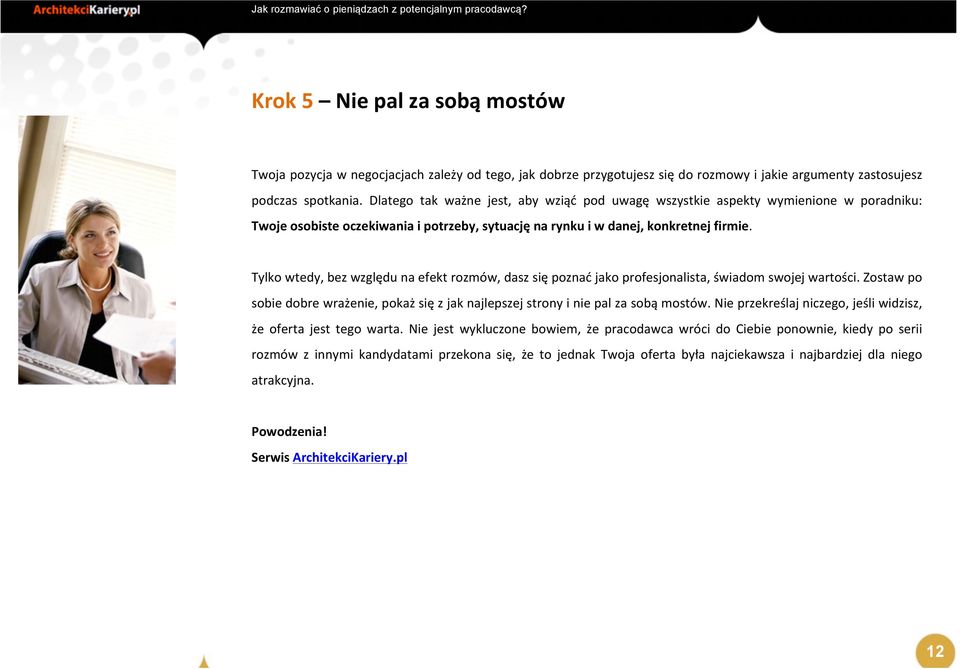 ArchitekciKariery.pl

Jak rozmawiać o pieniądzach z potencjalnym pracodawcą?

Krok 5 – Nie pal za sobą mostów

Twoja pozycja w negocjacjach zależy od tego, jak dobrze przygotujesz się do rozmowy i jakie argumenty zastosujesz podczas spotkania. Dlatego tak ważne jest, aby wziąć pod uwagę wszystkie aspekty wymienione w poradniku: Twoje osobiste oczekiwania i potrzeby, sytuację na rynku i w danej, konkretnej firmie.

Tylko wtedy, bez względu na efekt rozmów, dasz się poznać jako profesjonalista, świadom swojej wartości. Zostaw po sobie dobre wrażenie, pokaż się z jak najlepszej strony i nie pal za sobą mostów. Nie przekreślaj niczego, jeśli widzisz, że oferta jest tego warta. Nie jest wykluczone bowiem, że pracodawca wróci do Ciebie ponownie, kiedy po serii rozmów z innymi kandydatami przekona się, że to jednak Twoja oferta była najciekawsza i najbardziej dla niego atrakcyjna.

Powodzenia!
Serwis ArchitekciKariery.pl

12